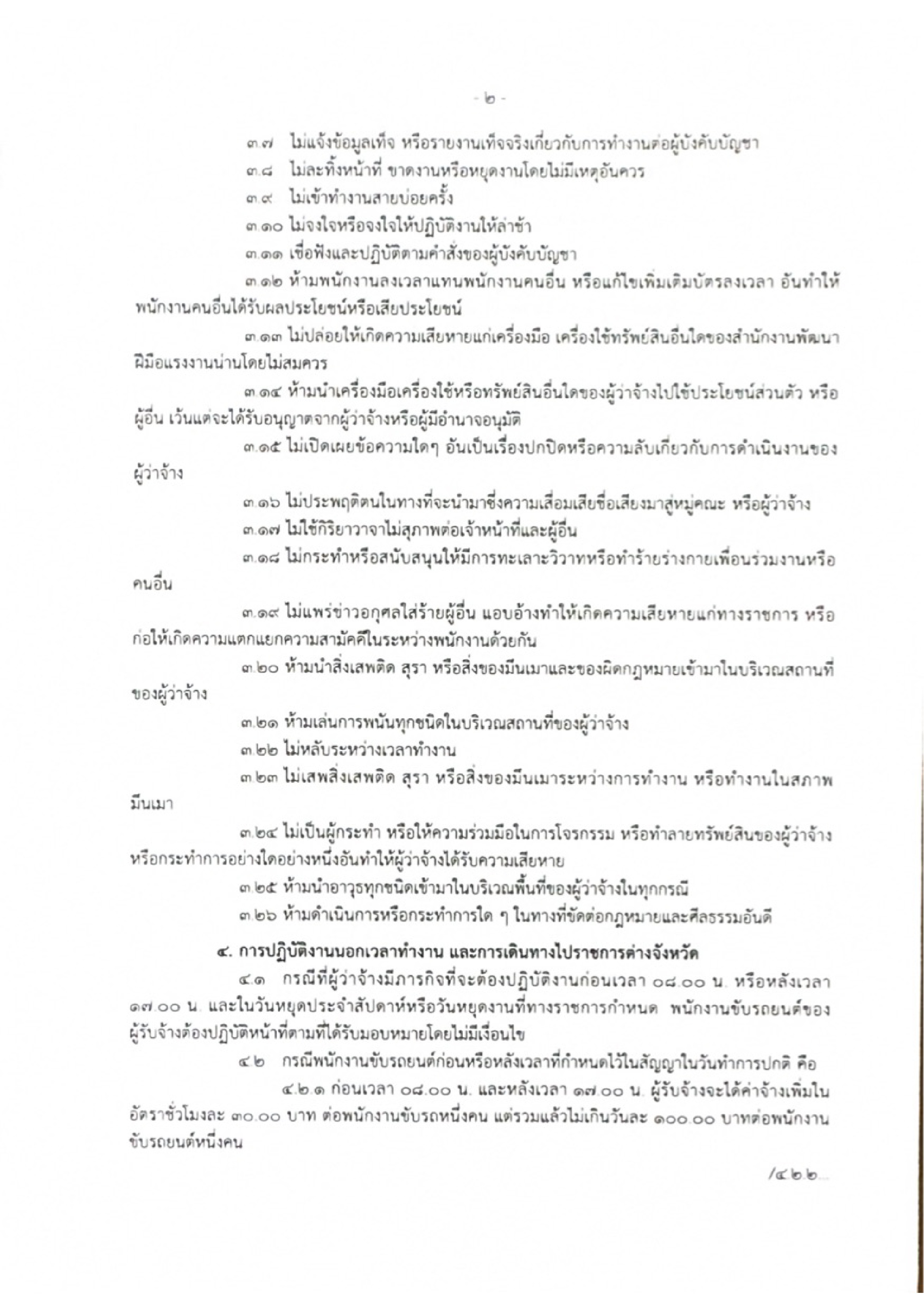 - ๒ -

๓.๗ ไม่แจ้งข้อมูลเท็จ หรือรายงานเท็จจริงเกี่ยวกับการทำงานต่อผู้บังคับบัญชา

๓.๘ ไม่ละทิ้งหน้าที่ ขาดงานหรือหยุดงานโดยไม่มีเหตุอันควร

๓.๙ ไม่เข้าทำงานสายบ่อยครั้ง

๓.๑๐ ไม่จงใจหรือจงใจให้ปฏิบัติงานให้ล่าช้า

๓.๑๑ เชื่อฟังและปฏิบัติตามคำสั่งของผู้บังคับบัญชา

๓.๑๒ ห้ามพนักงานลงเวลาแทนพนักงานคนอื่น หรือแก้ไขเพิ่มเติมบัตรลงเวลา อันทำให้พนักงานคนอื่นได้รับผลประโยชน์หรือเสียประโยชน์

๓.๑๓ ไม่ปล่อยให้เกิดความเสียหายแก่เครื่องมือ เครื่องใช้ทรัพย์สินอื่นใดของสำนักงานพัฒนาฝีมือแรงงานน่านโดยไม่สมควร

๓.๑๔ ห้ามนำเครื่องมือเครื่องใช้หรือทรัพย์สินอื่นใดของผู้ว่าจ้างไปใช้ประโยชน์ส่วนตัว หรือผู้อื่น เว้นแต่จะได้รับอนุญาตจากผู้ว่าจ้างหรือผู้มีอำนาจอนุมัติ

๓.๑๕ ไม่เปิดเผยข้อความใดๆ อันเป็นเรื่องปกปิดหรือความลับเกี่ยวกับการดำเนินงานของผู้ว่าจ้าง

๓.๑๖ ไม่ประพฤติตนในทางที่จะนำมาซึ่งความเสื่อมเสียชื่อเสียงมาสู่หมู่คณะ หรือผู้ว่าจ้าง

๓.๑๗ ไม่ใช้กิริยาวาจาไม่สุภาพต่อเจ้าหน้าที่และผู้อื่น

๓.๑๘ ไม่กระทำหรือสนับสนุนให้มีการทะเลาะวิวาทหรือทำร้ายร่างกายเพื่อนร่วมงานหรือคนอื่น

๓.๑๙ ไม่แพร่ข่าวอกุศลใส่ร้ายผู้อื่น แอบอ้างทำให้เกิดความเสียหายแก่ทางราชการ หรือก่อให้เกิดความแตกแยกความสามัคคีในระหว่างพนักงานด้วยกัน

๓.๒๐ ห้ามนำสิ่งเสพติด สุรา หรือสิ่งของมึนเมาและของผิดกฎหมายเข้ามาในบริเวณสถานที่ของผู้ว่าจ้าง

๓.๒๑ ห้ามเล่นการพนันทุกชนิดในบริเวณสถานที่ของผู้ว่าจ้าง

๓.๒๒ ไม่หลับระหว่างเวลาทำงาน

๓.๒๓ ไม่เสพสิ่งเสพติด สุรา หรือสิ่งของมึนเมาระหว่างการทำงาน หรือทำงานในสภาพมึนเมา

๓.๒๔ ไม่เป็นผู้กระทำ หรือให้ความร่วมมือในการโจรกรรม หรือทำลายทรัพย์สินของผู้ว่าจ้าง หรือกระทำการอย่างใดอย่างหนึ่งอันทำให้ผู้ว่าจ้างได้รับความเสียหาย

๓.๒๕ ห้ามนำอาวุธทุกชนิดเข้ามาในบริเวณพื้นที่ของผู้ว่าจ้างในทุกกรณี

๓.๒๖ ห้ามดำเนินการหรือกระทำการใด ๆ ในทางที่ขัดต่อกฎหมายและศีลธรรมอันดี

๔. การปฏิบัติงานนอกเวลาทำงาน และการเดินทางไปราชการต่างจังหวัด

๔.๑ กรณีที่ผู้ว่าจ้างมีภารกิจที่จะต้องปฏิบัติงานก่อนเวลา ๐๘.๐๐ น. หรือหลังเวลา ๑๗.๐๐ น. และในวันหยุดประจำสัปดาห์หรือวันหยุดงานที่ทางราชการกำหนด พนักงานขับรถยนต์ของผู้รับจ้างต้องปฏิบัติหน้าที่ตามที่ได้รับมอบหมายโดยไม่มีเงื่อนไข

๔.๒ กรณีพนักงานขับรถยนต์ก่อนหรือหลังเวลาที่กำหนดไว้ในสัญญาในวันทำการปกติ คือ

๔.๒.๑ ก่อนเวลา ๐๘.๐๐ น. และหลังเวลา ๑๗.๐๐ น. ผู้รับจ้างจะได้ค่าจ้างเพิ่มในอัตราชั่วโมงละ ๓๐.๐๐ บาท ต่อพนักงานขับรถหนึ่งคน แต่รวมแล้วไม่เกินวันละ ๑๐๐.๐๐ บาทต่อพนักงานขับรถยนต์หนึ่งคน

/๔.๒.๒...